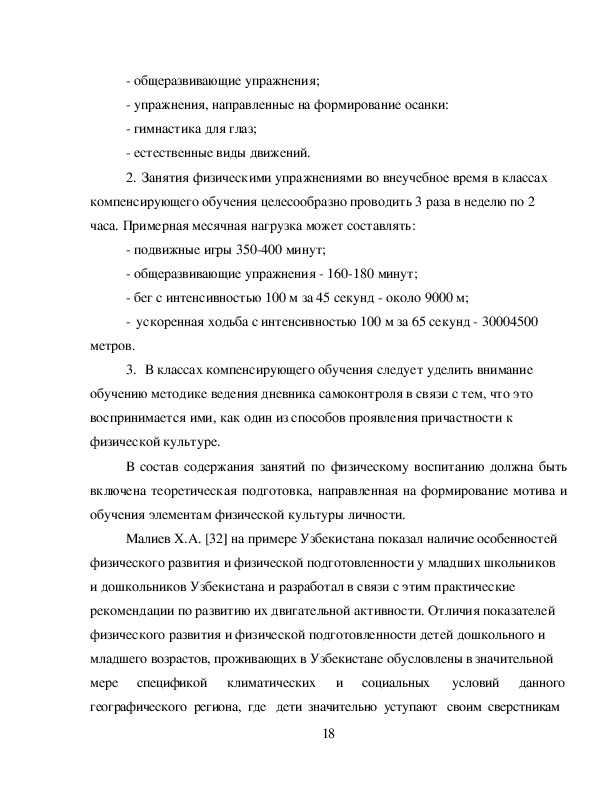 - общеразвивающие упражнения;
- упражнения, направленные на формирование осанки:
- гимнастика для глаз;
- естественные виды движений.

2. Занятия физическими упражнениями во внеучебное время в классах компенсирующего обучения целесообразно проводить 3 раза в неделю по 2 часа. Примерная месячная нагрузка может составлять:
- подвижные игры 350-400 минут;
- общеразвивающие упражнения - 160-180 минут;
- бег с интенсивностью 100 м за 45 секунд - около 9000 м;
- ускоренная ходьба с интенсивностью 100 м за 65 секунд - 30004500 метров.

3. В классах компенсирующего обучения следует уделить внимание обучению методике ведения дневника самоконтроля в связи с тем, что это воспринимается ими, как один из способов проявления причастности к физической культуре.

В состав содержания занятий по физическому воспитанию должна быть включена теоретическая подготовка, направленная на формирование мотива и обучения элементам физической культуры личности.

Малиев Х.А. [32] на примере Узбекистана показал наличие особенностей физического развития и физической подготовленности у младших школьников и дошкольников Узбекистана и разработал в связи с этим практические рекомендации по развитию их двигательной активности. Отличия показателей физического развития и физической подготовленности детей дошкольного и младшего возрастов, проживающих в Узбекистане обусловлены в значительной мере спецификой климатических и социальных условий данного географического региона, где дети значительно уступают своим сверстникам

18